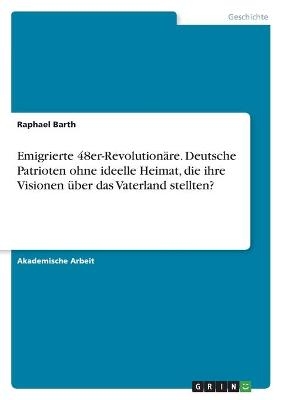 Geschichte

Raphael Barth

Emigrierte 48er-Revolutionäre. Deutsche Patrioten ohne ideelle Heimat, die ihre Visionen über das Vaterland stellten?

Akademische Arbeit

GRIN